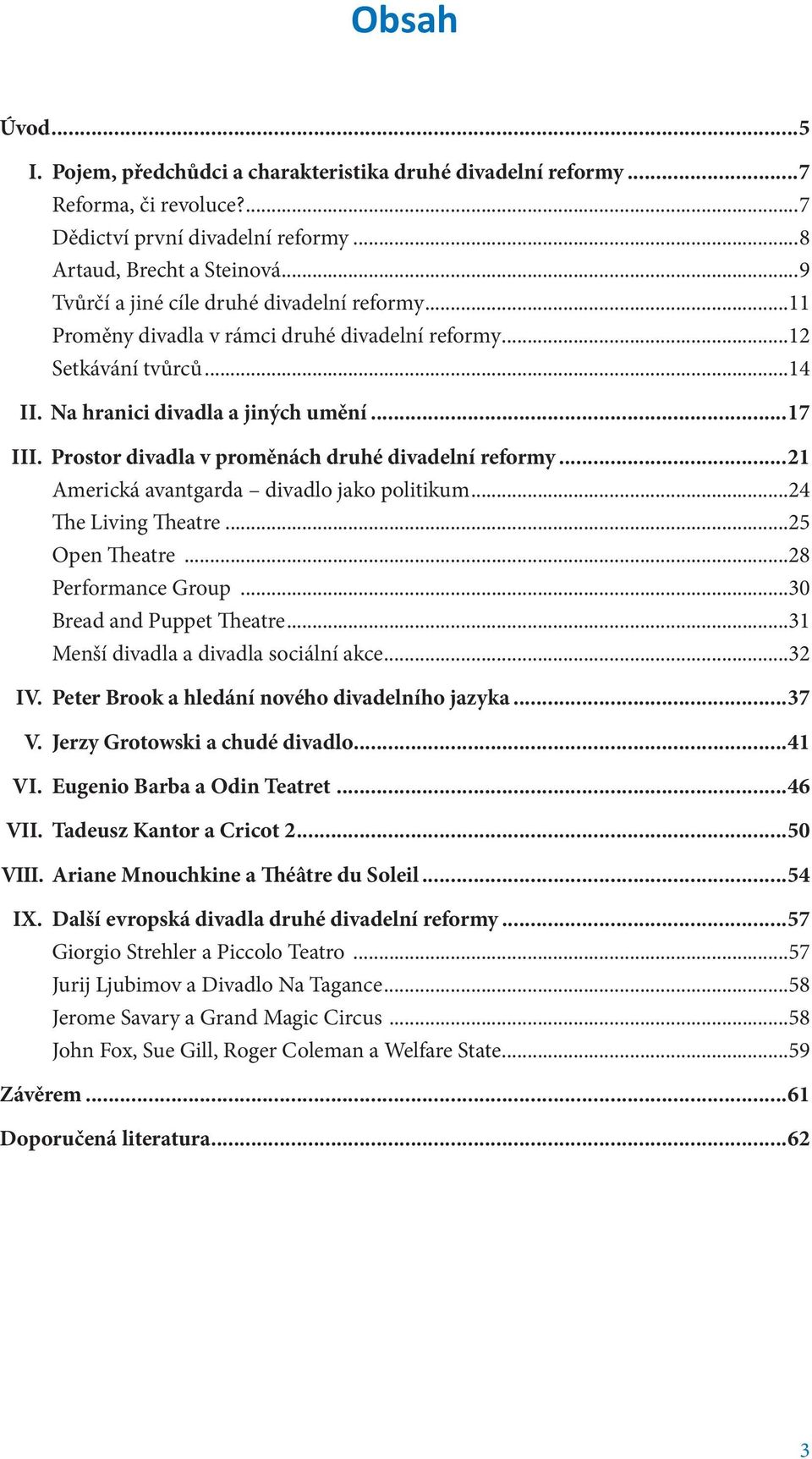 Obsah

Úvod...5

I. Pojem, předchůdci a charakteristika druhé divadelní reformy ...7
Reforma, či revoluce?...7
Dědictví první divadelní reformy ...8
Artaud, Brecht a Steinová...9
Tvůrčí a jiné cíle druhé divadelní reformy...11
Proměny divadla v rámci druhé divadelní reformy...12
Setkávání tvůrců...14

II. Na hranici divadla a jiných umění ...17

III. Prostor divadla v proměnách druhé divadelní reformy ...21
Americká avantgarda – divadlo jako politikum...24
The Living Theatre ...25
Open Theatre ...28
Performance Group ...30
Bread and Puppet Theatre...31
Menší divadla a divadla sociální akce...32

IV. Peter Brook a hledání nového divadelního jazyka ...37

V. Jerzy Grotowski a chudé divadlo...41

VI. Eugenio Barba a Odin Teatret ...46

VII. Tadeusz Kantor a Cricot 2...50

VIII. Ariane Mnouchkine a Théâtre du Soleil ...54

IX. Další evropská divadla druhé divadelní reformy ...57
Giorgio Strehler a Piccolo Teatro ...57
Jurij Ljubimov a Divadlo Na Tagance...58
Jerome Savary a Grand Magic Circus ...58
John Fox, Sue Gill, Roger Coleman a Welfare State...59

Závěrem ...61

Doporučená literatura...62

3